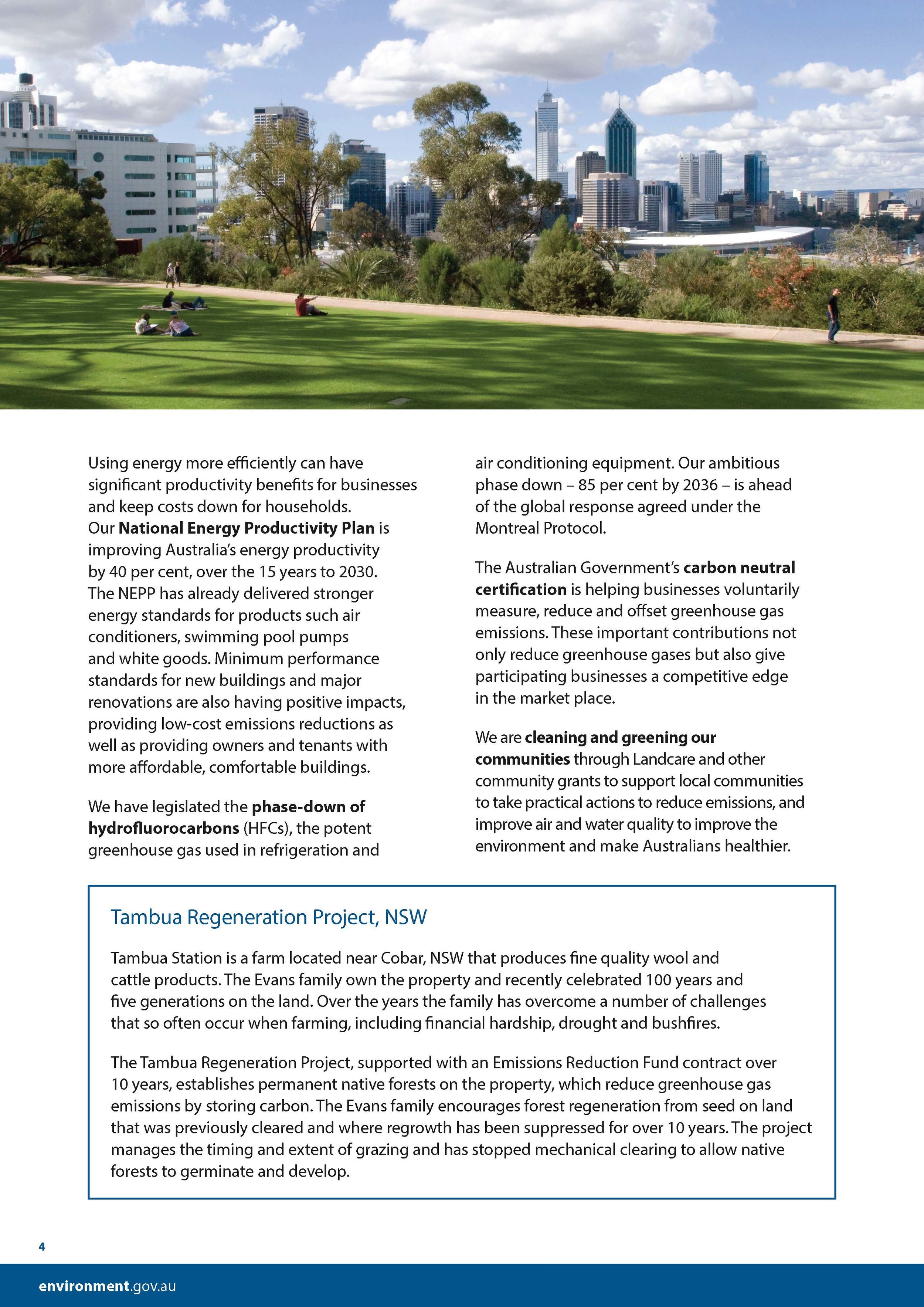 Using energy more efficiently can have significant productivity benefits for businesses and keep costs down for households. Our National Energy Productivity Plan is improving Australia's energy productivity by 40 per cent, over the 15 years to 2030. The NEPP has already delivered stronger energy standards for products such air conditioners, swimming pool pumps and white goods. Minimum performance standards for new buildings and major renovations are also having positive impacts, providing low-cost emissions reductions as well as providing owners and tenants with more affordable, comfortable buildings.

We have legislated the phase-down of hydrofluorocarbons (HFCs), the potent greenhouse gas used in refrigeration and air conditioning equipment. Our ambitious phase down – 85 per cent by 2036 – is ahead of the global response agreed under the Montreal Protocol.

The Australian Government's carbon neutral certification is helping businesses voluntarily measure, reduce and offset greenhouse gas emissions. These important contributions not only reduce greenhouse gases but also give participating businesses a competitive edge in the market place.

We are cleaning and greening our communities through Landcare and other community grants to support local communities to take practical actions to reduce emissions, and improve air and water quality to improve the environment and make Australians healthier.

Tambua Regeneration Project, NSW

Tambua Station is a farm located near Cobar, NSW that produces fine quality wool and cattle products. The Evans family own the property and recently celebrated 100 years and five generations on the land. Over the years the family has overcome a number of challenges that so often occur when farming, including financial hardship, drought and bushfires.

The Tambua Regeneration Project, supported with an Emissions Reduction Fund contract over 10 years, establishes permanent native forests on the property, which reduce greenhouse gas emissions by storing carbon. The Evans family encourages forest regeneration from seed on land that was previously cleared and where regrowth has been suppressed for over 10 years. The project manages the timing and extent of grazing and has stopped mechanical clearing to allow native forests to germinate and develop.

4

environment.gov.au